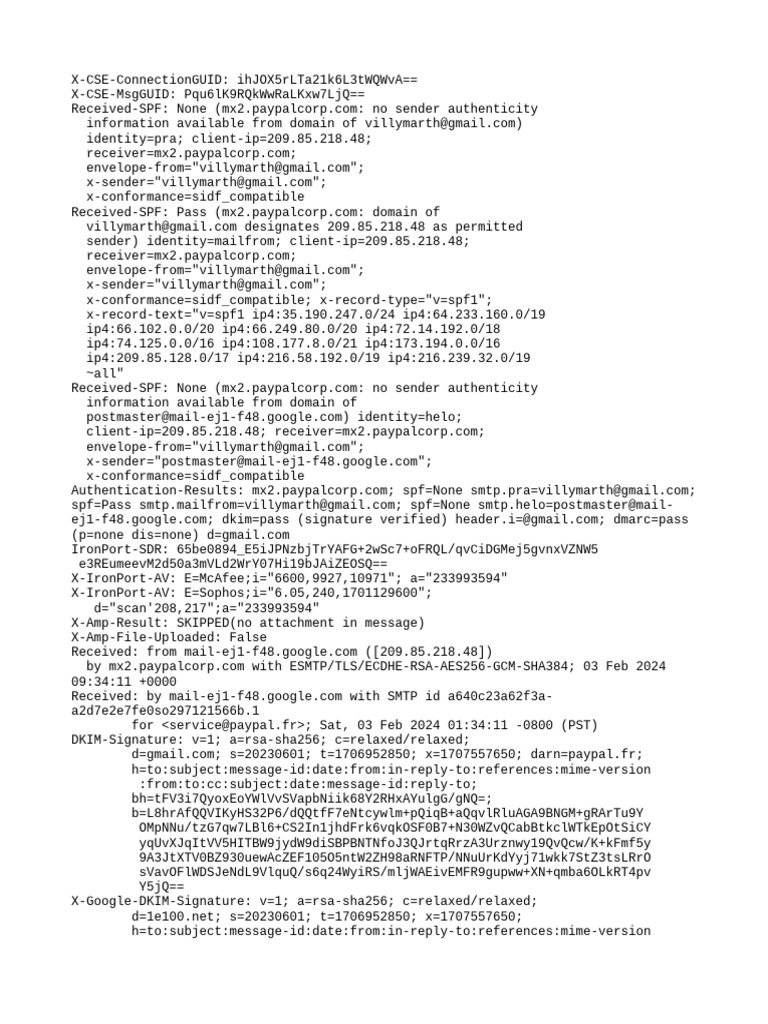 X-CSE-ConnectionGUID: ihJOX5rLTa21k6L3tWQWvA==
X-CSE-MsgGUID: Pqu6lK9RQkWwRaLKxw7LjQ==
Received-SPF: None (mx2.paypalcorp.com: no sender authenticity
  information available from domain of villymarth@gmail.com)
  identity=pra; client-ip=209.85.218.48;
  receiver=mx2.paypalcorp.com;
  envelope-from="villymarth@gmail.com";
  x-sender="villymarth@gmail.com";
  x-conformance=sidf_compatible
Received-SPF: Pass (mx2.paypalcorp.com: domain of
  villymarth@gmail.com designates 209.85.218.48 as permitted
  sender) identity=mailfrom; client-ip=209.85.218.48;
  receiver=mx2.paypalcorp.com;
  envelope-from="villymarth@gmail.com";
  x-sender="villymarth@gmail.com";
  x-conformance=sidf_compatible; x-record-type="v=spf1";
  x-record-text="v=spf1 ip4:35.190.247.0/24 ip4:64.233.160.0/19
  ip4:66.102.0.0/20 ip4:66.249.80.0/20 ip4:72.14.192.0/18
  ip4:74.125.0.0/16 ip4:108.177.8.0/21 ip4:173.194.0.0/16
  ip4:209.85.128.0/17 ip4:216.58.192.0/19 ip4:216.239.32.0/19
  ~all"
Received-SPF: None (mx2.paypalcorp.com: no sender authenticity
  information available from domain of
  postmaster@mail-ej1-f48.google.com) identity=helo;
  client-ip=209.85.218.48; receiver=mx2.paypalcorp.com;
  envelope-from="villymarth@gmail.com";
  x-sender="postmaster@mail-ej1-f48.google.com";
  x-conformance=sidf_compatible
Authentication-Results: mx2.paypalcorp.com; spf=None smtp.pra=villymarth@gmail.com; spf=Pass smtp.mailfrom=villymarth@gmail.com; spf=None smtp.helo=postmaster@mail-ej1-f48.google.com; dkim=pass (signature verified) header.i=@gmail.com; dmarc=pass (p=none dis=none) d=gmail.com
IronPort-SDR: 65be0894_E5iJPNzbjTrYAFG+2wSc7+oFRQL/qvCiDGMej5gvnxVZNW5
 e3REumeevM2d50a3mVLd2WrY07Hi19bJAiZEOSQ==
X-IronPort-AV: E=McAfee;i="6600,9927,10971"; a="233993594"
X-IronPort-AV: E=Sophos;i="6.05,240,1701129600";
   d="scan'208,217";a="233993594"
X-Amp-Result: SKIPPED(no attachment in message)
X-Amp-File-Uploaded: False
Received: from mail-ej1-f48.google.com ([209.85.218.48])
  by mx2.paypalcorp.com with ESMTP/TLS/ECDHE-RSA-AES256-GCM-SHA384; 03 Feb 2024 09:34:11 +0000
Received: by mail-ej1-f48.google.com with SMTP id a640c23a62f3a-a2d7e2e7fe0so297121566b.1
        for <service@paypal.fr>; Sat, 03 Feb 2024 01:34:11 -0800 (PST)
DKIM-Signature: v=1; a=rsa-sha256; c=relaxed/relaxed;
        d=gmail.com; s=20230601; t=1706952850; x=1707557650; darn=paypal.fr;
        h=to:subject:message-id:date:from:in-reply-to:references:mime-version
         :from:to:cc:subject:date:message-id:reply-to;
        bh=tFV3i7QyoxEoYWlVvSVapbNiik68Y2RHxAYulgG/gNQ=;
        b=L8hrAfQQVIKyHS32P6/dQQtfF7eNtcywlm+pQiqB+aQqvlRluAGA9BNGM+gRArTu9Y
         OMpNNu/tzG7qw7LBl6+CS2In1jhdFrk6vqkOSF0B7+N30WZvQCabBtkclWTkEpOtSiCY
         yqUvXJqItVV5HITBW9jydW9diSBPBNTNfoJ3QJrtqRrzA3Urznwy19QvQcw/K+kFmf5y
         9A3JtXTV0BZ930uewAcZEF105O5ntW2ZH98aRNFTP/NNuUrKdYyj71wkk7StZ3tsLRrO
         sVavOFlWDSJeNdL9VlquQ/s6q24WyiRS/mljWAEivEMFR9gupww+XN+qmba6OLkRT4pv
         Y5jQ==
X-Google-DKIM-Signature: v=1; a=rsa-sha256; c=relaxed/relaxed;
        d=1e100.net; s=20230601; t=1706952850; x=1707557650;
        h=to:subject:message-id:date:from:in-reply-to:references:mime-version